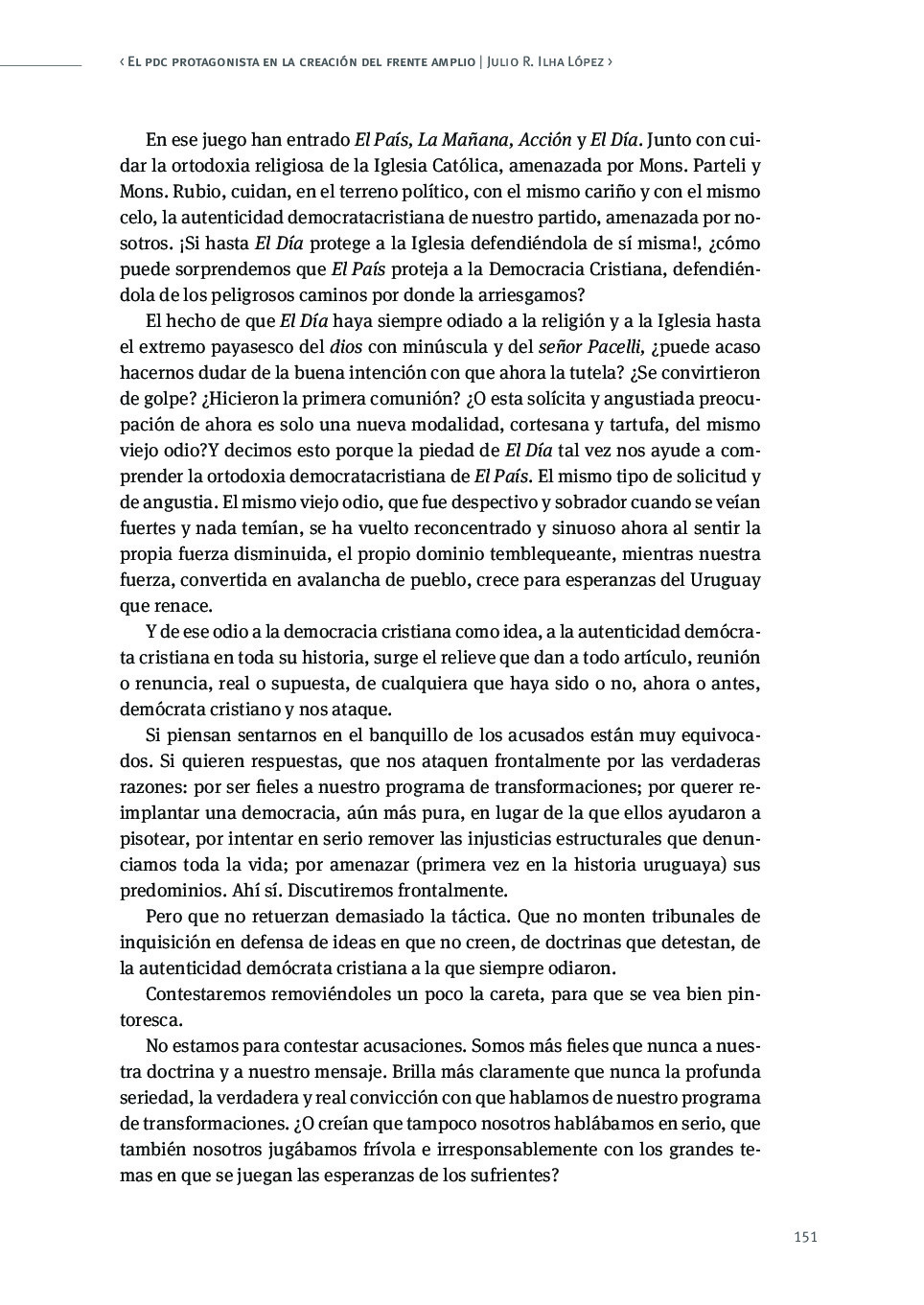 ‹ El pdc protagonista en la creación del frente amplio | Julio R. Ilha López ›

En ese juego han entrado El País, La Mañana, Acción y El Día. Junto con cuidar la ortodoxia religiosa de la Iglesia Católica, amenazada por Mons. Parteli y Mons. Rubio, cuidan, en el terreno político, con el mismo cariño y con el mismo celo, la autenticidad democratacristiana de nuestro partido, amenazada por nosotros. ¡Si hasta El Día protege a la Iglesia defendiéndola de sí misma!, ¿cómo puede sorprendemos que El País proteja a la Democracia Cristiana, defendiéndola de los peligrosos caminos por donde la arriesgamos?

El hecho de que El Día haya siempre odiado a la religión y a la Iglesia hasta el extremo payasesco del dios con minúscula y del señor Pacelli, ¿puede acaso hacernos dudar de la buena intención con que ahora la tutela? ¿Se convirtieron de golpe? ¿Hicieron la primera comunión? ¿O esta solícita y angustiada preocupación de ahora es solo una nueva modalidad, cortesana y tartufa, del mismo viejo odio?Y decimos esto porque la piedad de El Día tal vez nos ayude a comprender la ortodoxia democratacristiana de El País. El mismo tipo de solicitud y de angustia. El mismo viejo odio, que fue despectivo y sobrador cuando se veían fuertes y nada temían, se ha vuelto reconcentrado y sinuoso ahora al sentir la propia fuerza disminuida, el propio dominio temblequeante, mientras nuestra fuerza, convertida en avalancha de pueblo, crece para esperanzas del Uruguay que renace.

Y de ese odio a la democracia cristiana como idea, a la autenticidad demócrata cristiana en toda su historia, surge el relieve que dan a todo artículo, reunión o renuncia, real o supuesta, de cualquiera que haya sido o no, ahora o antes, demócrata cristiano y nos ataque.

Si piensan sentarnos en el banquillo de los acusados están muy equivocados. Si quieren respuestas, que nos ataquen frontalmente por las verdaderas razones: por ser fieles a nuestro programa de transformaciones; por querer reimplantar una democracia, aún más pura, en lugar de la que ellos ayudaron a pisotear, por intentar en serio remover las injusticias estructurales que denunciamos toda la vida; por amenazar (primera vez en la historia uruguaya) sus predominios. Ahí sí. Discutiremos frontalmente.

Pero que no retuerzan demasiado la táctica. Que no monten tribunales de inquisición en defensa de ideas en que no creen, de doctrinas que detestan, de la autenticidad demócrata cristiana a la que siempre odiaron.

Contestaremos removiéndoles un poco la careta, para que se vea bien pintoresca.

No estamos para contestar acusaciones. Somos más fieles que nunca a nuestra doctrina y a nuestro mensaje. Brilla más claramente que nunca la profunda seriedad, la verdadera y real convicción con que hablamos de nuestro programa de transformaciones. ¿O creían que tampoco nosotros hablábamos en serio, que también nosotros jugábamos frívola e irresponsablemente con los grandes temas en que se juegan las esperanzas de los sufrientes?

151